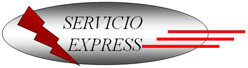 SERVICIO
EXPRESS